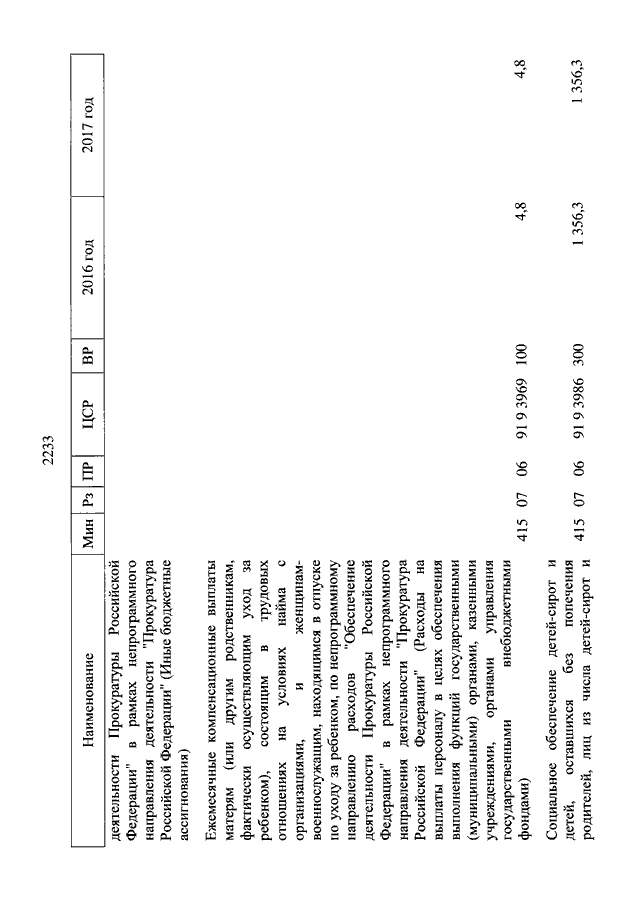 2233

| Наименование | Мин | Рз | ПР | ЦСР | ВР | 2016 год | 2017 год |
|---|---|---|---|---|---|---|---|
| деятельности Прокуратуры Российской Федерации" в рамках непрограммного направления деятельности "Прокуратура Российской Федерации" (Иные бюджетные ассигнования) | | | | | | | |
| Ежемесячные компенсационные выплаты матерям (или другим родственникам, фактически осуществляющим уход за ребенком), состоящим в трудовых отношениях на условиях найма с организациями, и женщинам-военнослужащим, находящимся в отпуске по уходу за ребенком, по непрограммному направлению расходов "Обеспечение деятельности Прокуратуры Российской Федерации" в рамках непрограммного направления деятельности "Прокуратура Российской Федерации" (Расходы на выплаты персоналу в целях обеспечения выполнения функций государственными (муниципальными) органами, казенными учреждениями, органами управления государственными внебюджетными фондами) | 415 | 07 | 06 | 91 9 3969 | 100 | 4,8 | 4,8 |
| Социальное обеспечение детей-сирот и детей, оставшихся без попечения родителей, лиц из числа детей-сирот и | 415 | 07 | 06 | 91 9 3986 | 300 | 1 356,3 | 1 356,3 |